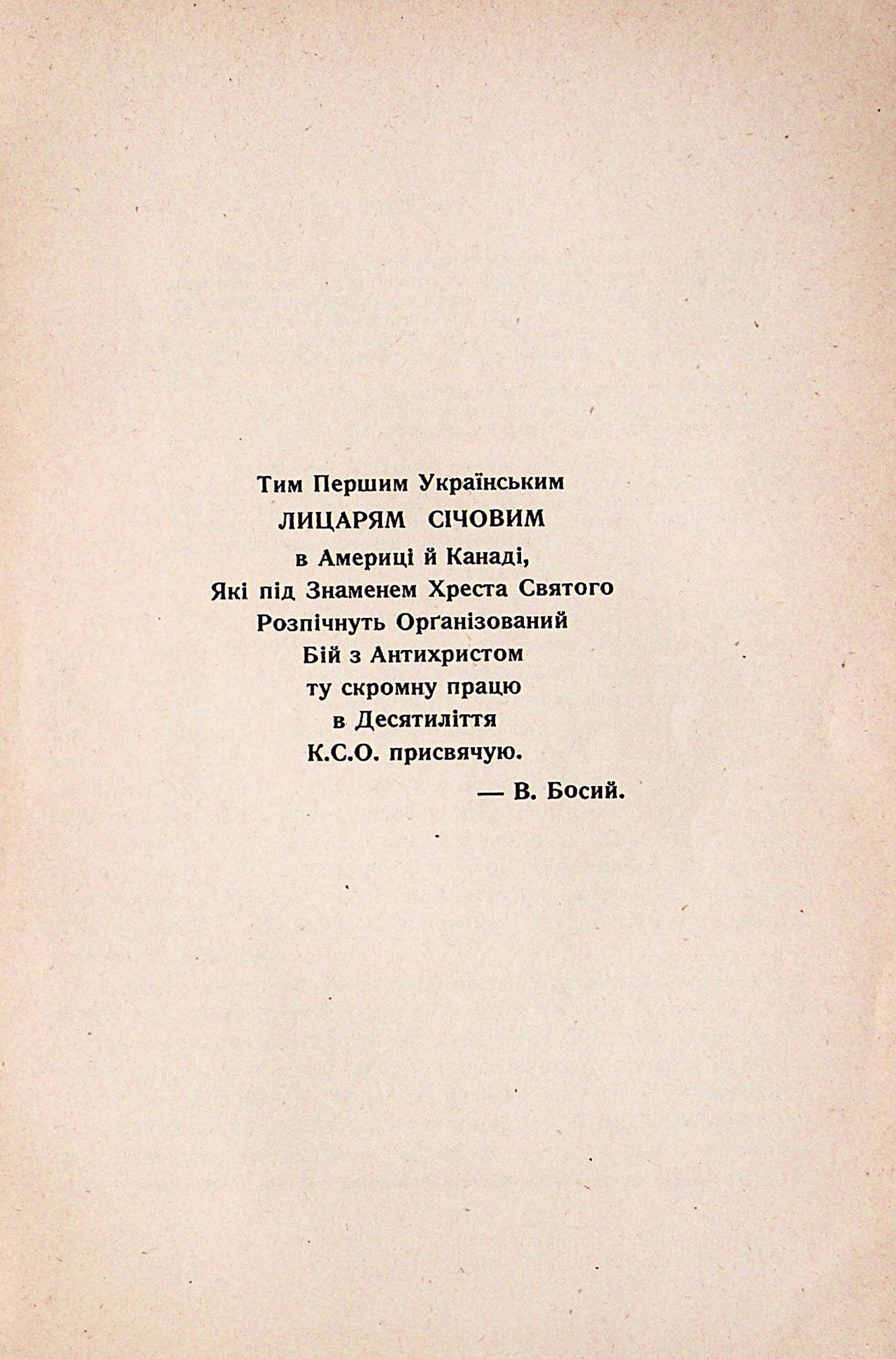 Тим Першим Українським
ЛИЦАРЯМ СІЧОВИМ
в Америці й Канаді,
Які під Знаменем Хреста Святого
Розпічнуть Орґанізований
Бій з Антихристом
ту скромну працю
в Десятиліття
К.С.О. присвячую.

— В. Босий.